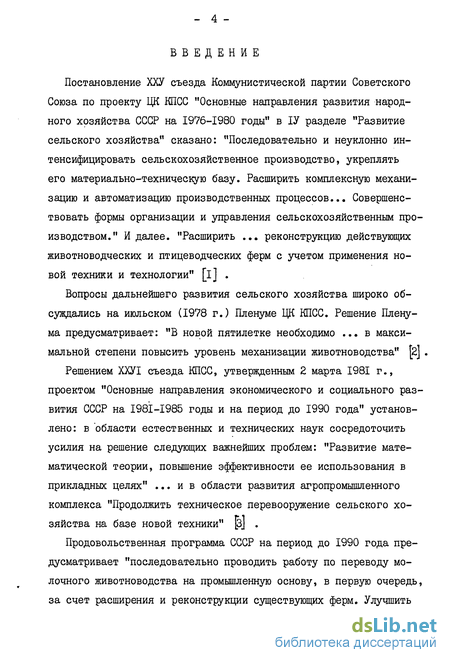 - 4 -

ВВЕДЕНИЕ

Постановление ХХУ съезда Коммунистической партии Советского Союза по проекту ЦК КПСС "Основные направления развития народного хозяйства СССР на 1976-1980 годы" в IУ разделе "Развитие сельского хозяйства" сказано: "Последовательно и неуклонно интенсифицировать сельскохозяйственное производство, укреплять его материально-техническую базу. Расширить комплексную механизацию и автоматизацию производственных процессов... Совершенствовать формы организации и управления сельскохозяйственным производством." И далее. "Расширить ... реконструкцию действующих животноводческих и птицеводческих ферм с учетом применения новой техники и технологии" [I] .

Вопросы дальнейшего развития сельского хозяйства широко обсуждались на июльском (1978 г.) Пленуме ЦК КПСС. Решение Пленума предусматривает: "В новой пятилетке необходимо ... в максимальной степени повысить уровень механизации животноводства" [2].

Решением ХХУI съезда КПСС, утвержденным 2 марта 1981 г., проектом "Основные направления экономического и социального развития СССР на 1981-1985 годы и на период до 1990 года" установлено: в области естественных и технических наук сосредоточить усилия на решение следующих важнейших проблем: "Развитие математической теории, повышение эффективности ее использования в прикладных целях" ... и в области развития агропромышленного комплекса "Продолжить техническое перевооружение сельского хозяйства на базе новой техники" [3] .

Продовольственная программа СССР на период до 1990 года предусматривает "последовательно проводить работу по переводу молочного животноводства на промышленную основу, в первую очередь, за счет расширения и реконструкции существующих ферм. Улучшить

dsLib.net
библиотека диссертаций